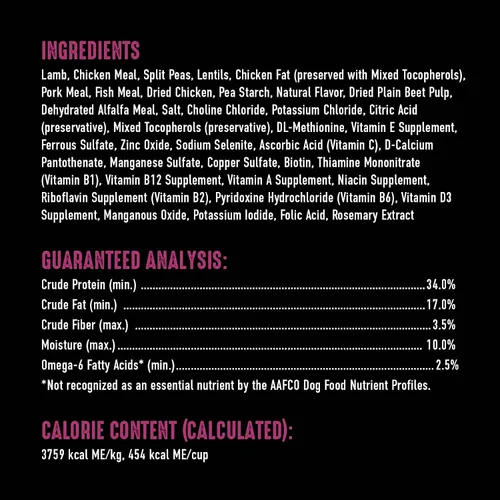 INGREDIENTS

Lamb, Chicken Meal, Split Peas, Lentils, Chicken Fat (preserved with Mixed Tocopherols), Pork Meal, Fish Meal, Dried Chicken, Pea Starch, Natural Flavor, Dried Plain Beet Pulp, Dehydrated Alfalfa Meal, Salt, Choline Chloride, Potassium Chloride, Citric Acid (preservative), Mixed Tocopherols (preservative), DL-Methionine, Vitamin E Supplement, Ferrous Sulfate, Zinc Oxide, Sodium Selenite, Ascorbic Acid (Vitamin C), D-Calcium Pantothenate, Manganese Sulfate, Copper Sulfate, Biotin, Thiamine Mononitrate (Vitamin B1), Vitamin B12 Supplement, Vitamin A Supplement, Niacin Supplement, Riboflavin Supplement (Vitamin B2), Pyridoxine Hydrochloride (Vitamin B6), Vitamin D3 Supplement, Manganous Oxide, Potassium Iodide, Folic Acid, Rosemary Extract

GUARANTEED ANALYSIS:

Crude Protein (min.) 34.0%
Crude Fat (min.) 17.0%
Crude Fiber (max.) 3.5%
Moisture (max.) 10.0%
Omega-6 Fatty Acids* (min.) 2.5%
*Not recognized as an essential nutrient by the AAFCO Dog Food Nutrient Profiles.

CALORIE CONTENT (CALCULATED):

3759 kcal ME/kg, 454 kcal ME/cup